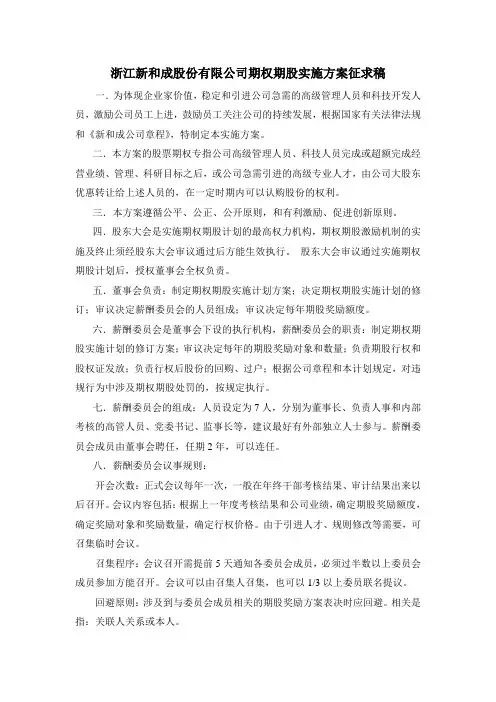 浙江新和成股份有限公司期权期股实施方案征求稿

一．为体现企业家价值，稳定和引进公司急需的高级管理人员和科技开发人员，激励公司员工上进，鼓励员工关注公司的持续发展，根据国家有关法律法规和《新和成公司章程》，特制定本实施方案。

二．本方案的股票期权专指公司高级管理人员、科技人员完成或超额完成经营业绩、管理、科研目标之后，或公司急需引进的高级专业人才，由公司大股东优惠转让给上述人员的，在一定时期内可以认购股份的权利。

三．本方案遵循公平、公正、公开原则，和有利激励、促进创新原则。

四．股东大会是实施期权期股计划的最高权力机构，期权期股激励机制的实施及终止须经股东大会审议通过后方能生效执行。 股东大会审议通过实施期权期股计划后，授权董事会全权负责。

五．董事会负责：制定期权期股实施计划方案；决定期权期股实施计划的修订；审议决定薪酬委员会的人员组成；审议决定每年期股奖励额度。

六．薪酬委员会是董事会下设的执行机构，薪酬委员会的职责：制定期权期股实施计划的修订方案；审议决定每年的期股奖励对象和数量；负责期股行权和股权证发放；负责行权后股份的回购、过户；根据公司章程和本计划规定，对违规行为中涉及期权期股处罚的，按规定执行。

七．薪酬委员会的组成：人员设定为 7 人，分别为董事长、负责人事和内部考核的高管人员、党委书记、监事长等，建议最好有外部独立人士参与。薪酬委员会成员由董事会聘任，任期 2 年，可以连任。

八．薪酬委员会议事规则：

开会次数：正式会议每年一次，一般在年终干部考核结果、审计结果出来以后召开。会议内容包括：根据上一年度考核结果和公司业绩，确定期股奖励额度，确定奖励对象和奖励数量，确定行权价格。由于引进人才、规则修改等需要，可召集临时会议。

召集程序：会议召开需提前 5 天通知各委员会成员，必须过半数以上委员会成员参加方能召开。会议可以由召集人召集，也可以 1/3 以上委员联名提议。

回避原则：涉及到与委员会成员相关的期股奖励方案表决时应回避。相关是指：关联人关系或本人。